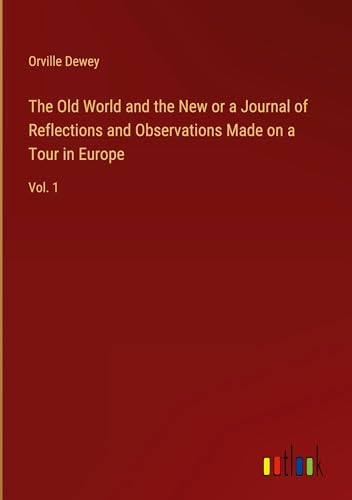 Orville Dewey

The Old World and the New or a Journal of Reflections and Observations Made on a Tour in Europe

Vol. 1

outlook